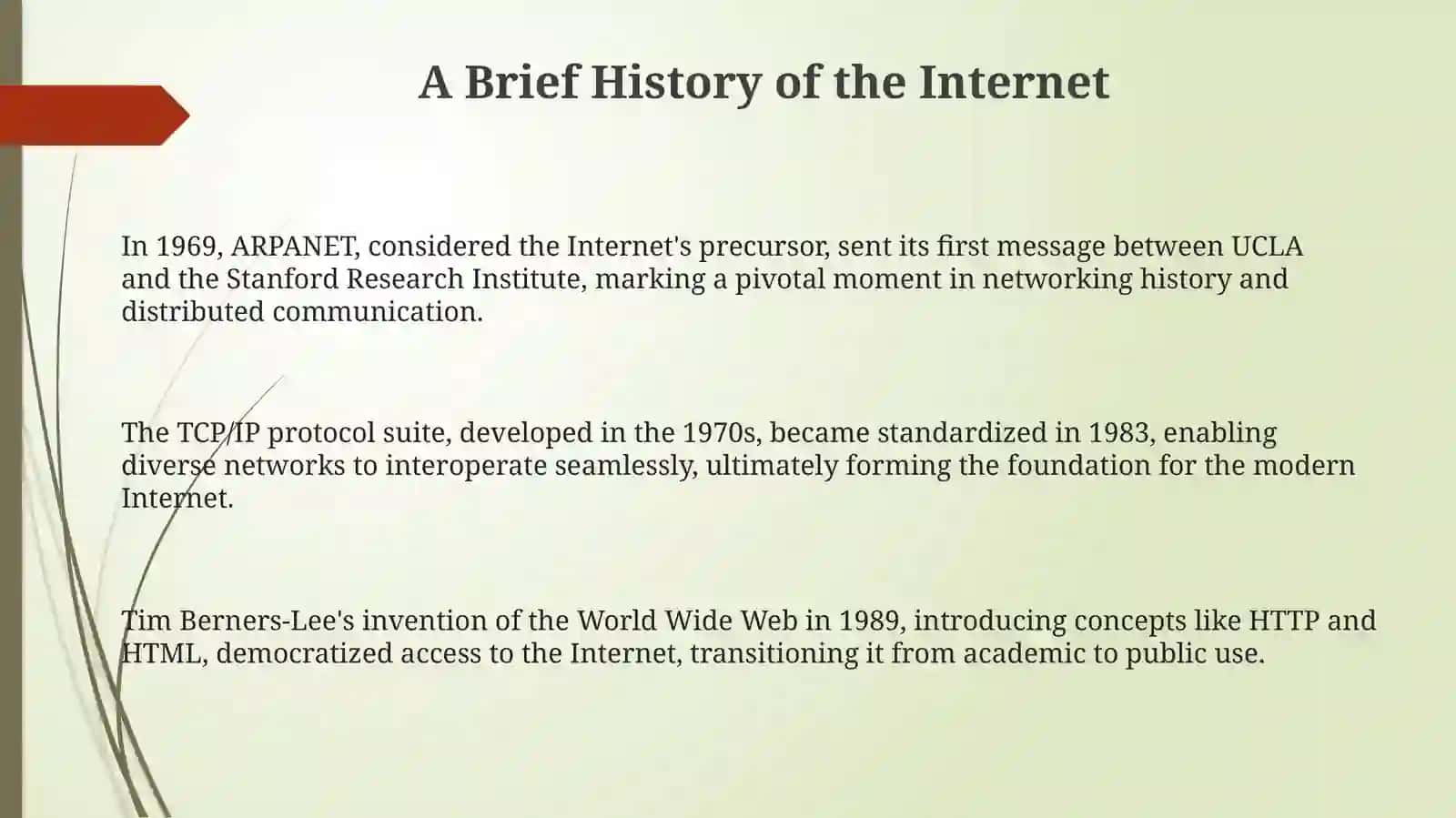 A Brief History of the Internet

In 1969, ARPANET, considered the Internet's precursor, sent its first message between UCLA and the Stanford Research Institute, marking a pivotal moment in networking history and distributed communication.

The TCP/IP protocol suite, developed in the 1970s, became standardized in 1983, enabling diverse networks to interoperate seamlessly, ultimately forming the foundation for the modern Internet.

Tim Berners-Lee's invention of the World Wide Web in 1989, introducing concepts like HTTP and HTML, democratized access to the Internet, transitioning it from academic to public use.